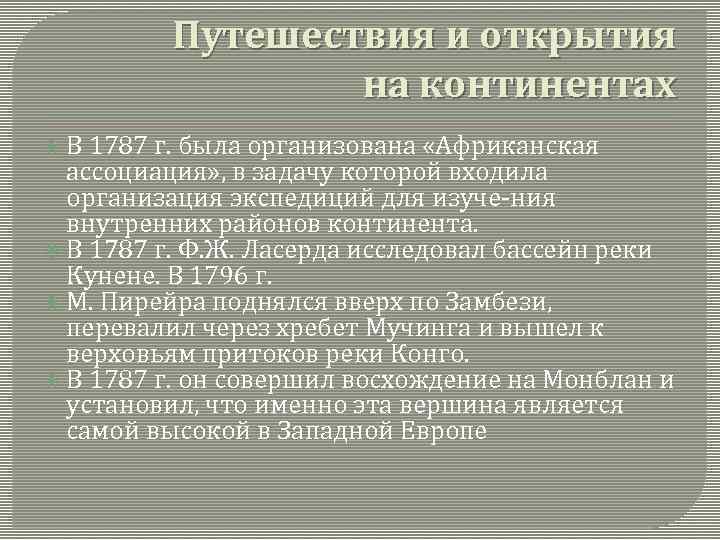 Путешествия и открытия на континентах

В 1787 г. была организована «Африканская ассоциация», в задачу которой входила организация экспедиций для изуче-ния внутренних районов континента.

В 1787 г. Ф.Ж. Ласерда исследовал бассейн реки Кунене. В 1796 г.

М. Пирейра поднялся вверх по Замбези, перевалил через хребет Мучинга и вышел к верховьям притоков реки Конго.

В 1787 г. он совершил восхождение на Монблан и установил, что именно эта вершина является самой высокой в Западной Европе